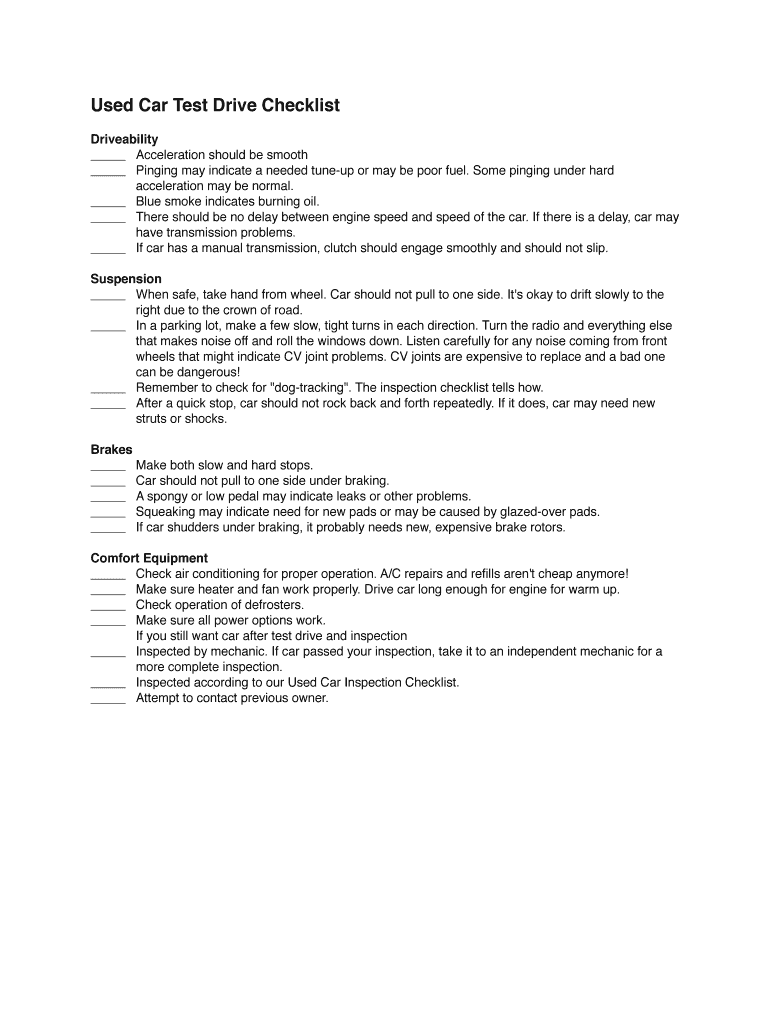 Used Car Test Drive Checklist

Driveability
_____ Acceleration should be smooth
_____ Pinging may indicate a needed tune-up or may be poor fuel. Some pinging under hard acceleration may be normal.
_____ Blue smoke indicates burning oil.
_____ There should be no delay between engine speed and speed of the car. If there is a delay, car may have transmission problems.
_____ If car has a manual transmission, clutch should engage smoothly and should not slip.

Suspension
_____ When safe, take hand from wheel. Car should not pull to one side. It's okay to drift slowly to the right due to the crown of road.
_____ In a parking lot, make a few slow, tight turns in each direction. Turn the radio and everything else that makes noise off and roll the windows down. Listen carefully for any noise coming from front wheels that might indicate CV joint problems. CV joints are expensive to replace and a bad one can be dangerous!
_____ Remember to check for "dog-tracking". The inspection checklist tells how.
_____ After a quick stop, car should not rock back and forth repeatedly. If it does, car may need new struts or shocks.

Brakes
_____ Make both slow and hard stops.
_____ Car should not pull to one side under braking.
_____ A spongy or low pedal may indicate leaks or other problems.
_____ Squeaking may indicate need for new pads or may be caused by glazed-over pads.
_____ If car shudders under braking, it probably needs new, expensive brake rotors.

Comfort Equipment
_____ Check air conditioning for proper operation. A/C repairs and refills aren't cheap anymore!
_____ Make sure heater and fan work properly. Drive car long enough for engine for warm up.
_____ Check operation of defrosters.
_____ Make sure all power options work.
If you still want car after test drive and inspection
_____ Inspected by mechanic. If car passed your inspection, take it to an independent mechanic for a more complete inspection.
_____ Inspected according to our Used Car Inspection Checklist.
_____ Attempt to contact previous owner.